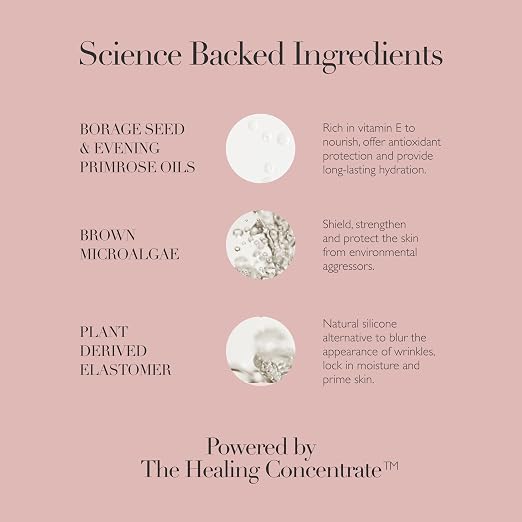 Science Backed Ingredients

BORAGE SEED
& EVENING
PRIMROSE OILS

Rich in vitamin E to nourish, offer antioxidant protection and provide long-lasting hydration.

BROWN
MICROALGAE

Shield, strengthen and protect the skin from environmental aggressors.

PLANT
DERIVED
ELASTOMER

Natural silicone alternative to blur the appearance of wrinkles, lock in moisture and prime skin.

Powered by
The Healing Concentrate™